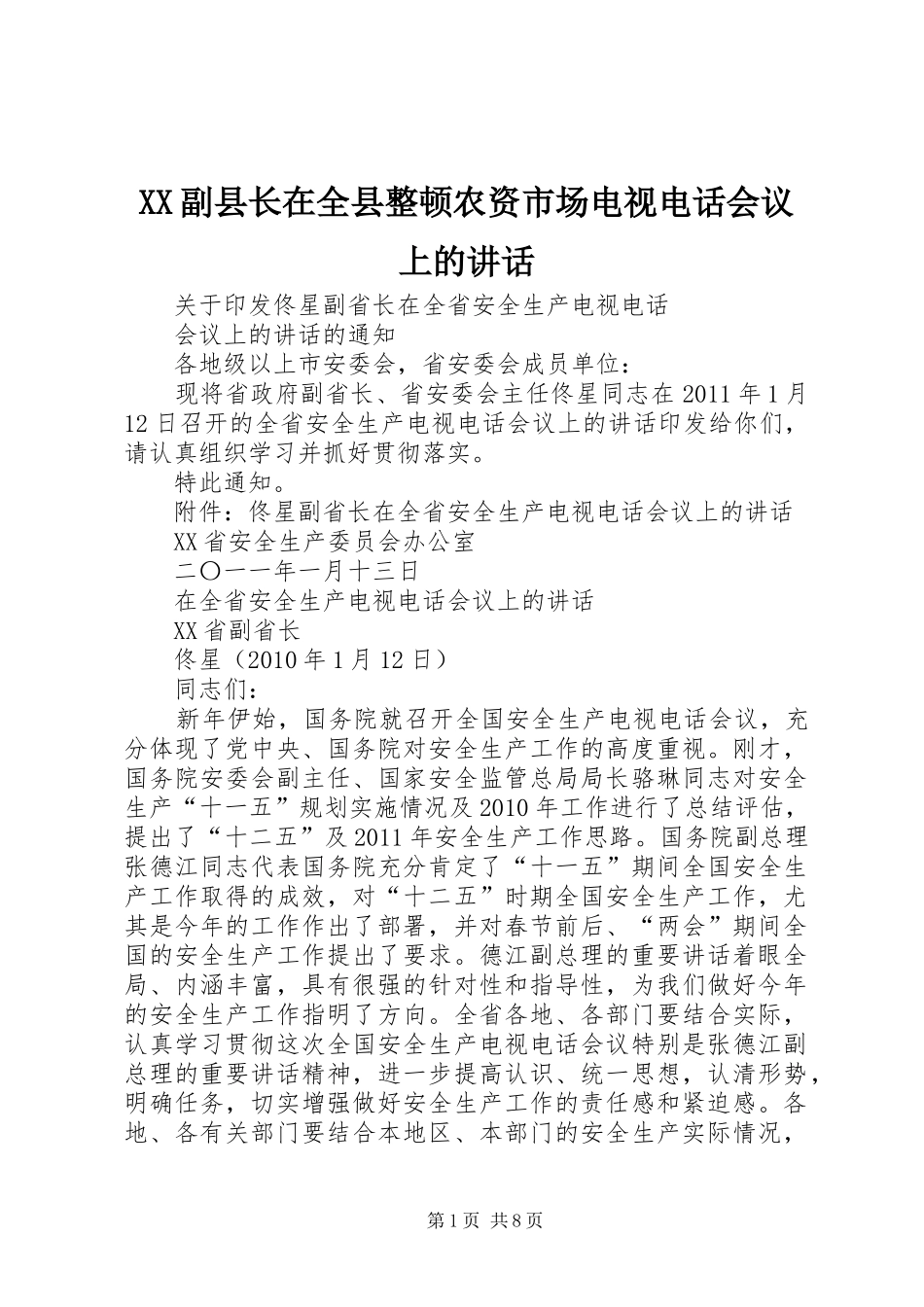 XX副县长在全县整顿农资市场电视电话会议上的讲话

关于印发佟星副省长在全省安全生产电视电话

会议上的讲话的通知

各地级以上市安委会，省安委会成员单位：

现将省政府副省长、省安委会主任佟星同志在2011年1月12日召开的全省安全生产电视电话会议上的讲话印发给你们，请认真组织学习并抓好贯彻落实。

特此通知。

附件：佟星副省长在全省安全生产电视电话会议上的讲话

XX省安全生产委员会办公室

二〇一一年一月十三日

在全省安全生产电视电话会议上的讲话

XX省副省长

佟星（2010年1月12日）

同志们：

新年伊始，国务院就召开全国安全生产电视电话会议，充分体现了党中央、国务院对安全生产工作的高度重视。刚才，国务院安委会副主任、国家安全监管总局局长骆琳同志对安全生产“十一五”规划实施情况及2010年工作进行了总结评估，提出了“十二五”及2011年安全生产工作思路。国务院副总理张德江同志代表国务院充分肯定了“十一五”期间全国安全生产工作取得的成效，对“十二五”时期全国安全生产工作，尤其是今年的工作作出了部署，并对春节前后、“两会”期间全国的安全生产工作提出了要求。德江副总理的重要讲话着眼全局、内涵丰富，具有很强的针对性和指导性，为我们做好今年的安全生产工作指明了方向。全省各地、各部门要结合实际，认真学习贯彻这次全国安全生产电视电话会议特别是张德江副总理的重要讲话精神，进一步提高认识、统一思想，认清形势，明确任务，切实增强做好安全生产工作的责任感和紧迫感。各地、各有关部门要结合本地区、本部门的安全生产实际情况，

第1页 共8页